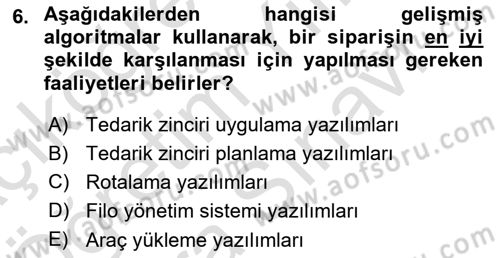 6. Aşağıdakilerden hangisi gelişmiş algoritmalar kullanarak, bir siparişin en iyi şekilde karşılanması için yapılması gereken faaliyetleri belirler?

A) Tedarik zinciri uygulama yazılımları
B) Tedarik zinciri planlama yazılımları
C) Rotalama yazılımları
D) Filo yönetim sistemi yazılımları
E) Araç yükleme yazılımları

www.aofsoru.com